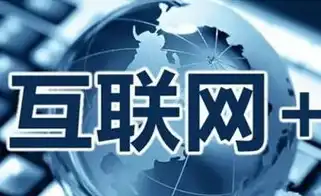 互联网+